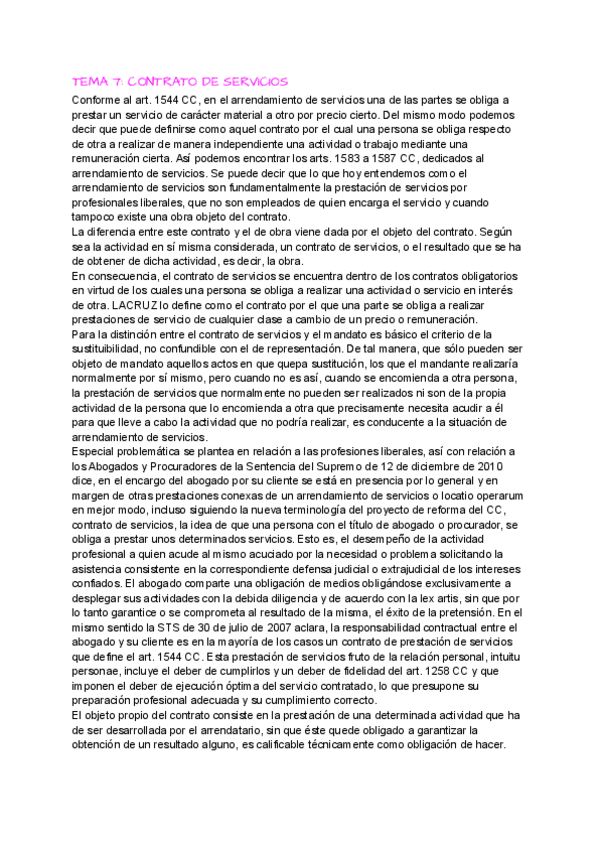 TEMA 7: CONTRATO DE SERVICIOS

Conforme al art. 1544 CC, en el arrendamiento de servicios una de las partes se obliga a prestar un servicio de carácter material a otro por precio cierto. Del mismo modo podemos decir que puede definirse como aquel contrato por el cual una persona se obliga respecto de otra a realizar de manera independiente una actividad o trabajo mediante una remuneración cierta. Así podemos encontrar los arts. 1583 a 1587 CC, dedicados al arrendamiento de servicios. Se puede decir que lo que hoy entendemos como el arrendamiento de servicios son fundamentalmente la prestación de servicios por profesionales liberales, que no son empleados de quien encarga el servicio y cuando tampoco existe una obra objeto del contrato.
La diferencia entre este contrato y el de obra viene dada por el objeto del contrato. Según sea la actividad en sí misma considerada, un contrato de servicios, o el resultado que se ha de obtener de dicha actividad, es decir, la obra.
En consecuencia, el contrato de servicios se encuentra dentro de los contratos obligatorios en virtud de los cuales una persona se obliga a realizar una actividad o servicio en interés de otra. LACRUZ lo define como el contrato por el que una parte se obliga a realizar prestaciones de servicio de cualquier clase a cambio de un precio o remuneración.
Para la distinción entre el contrato de servicios y el mandato es básico el criterio de la sustituibilidad, no confundible con el de representación. De tal manera, que sólo pueden ser objeto de mandato aquellos actos en que quepa sustitución, los que el mandante realizaría normalmente por sí mismo, pero cuando no es así, cuando se encomienda a otra persona, la prestación de servicios que normalmente no pueden ser realizados ni son de la propia actividad de la persona que lo encomienda a otra que precisamente necesita acudir a él para que lleve a cabo la actividad que no podría realizar, es conducente a la situación de arrendamiento de servicios.
Especial problemática se plantea en relación a las profesiones liberales, así con relación a los Abogados y Procuradores de la Sentencia del Supremo de 12 de diciembre de 2010 dice, en el encargo del abogado por su cliente se está en presencia por lo general y en margen de otras prestaciones conexas de un arrendamiento de servicios o locatio operarum en mejor modo, incluso siguiendo la nueva terminología del proyecto de reforma del CC, contrato de servicios, la idea de que una persona con el título de abogado o procurador, se obliga a prestar unos determinados servicios. Esto es, el desempeño de la actividad profesional a quien acude al mismo acuciado por la necesidad o problema solicitando la asistencia consistente en la correspondiente defensa judicial o extrajudicial de los intereses confiados. El abogado comparte una obligación de medios obligándose exclusivamente a desplegar sus actividades con la debida diligencia y de acuerdo con la lex artis, sin que por lo tanto garantice o se comprometa al resultado de la misma, el éxito de la pretensión. En el mismo sentido la STS de 30 de julio de 2007 aclara, la responsabilidad contractual entre el abogado y su cliente es en la mayoría de los casos un contrato de prestación de servicios que define el art. 1544 CC. Esta prestación de servicios fruto de la relación personal, intuitu personae, incluye el deber de cumplirlos y un deber de fidelidad del art. 1258 CC y que imponen el deber de ejecución óptima del servicio contratado, lo que presupone su preparación profesional adecuada y su cumplimiento correcto.
El objeto propio del contrato consiste en la prestación de una determinada actividad que ha de ser desarrollada por el arrendatario, sin que éste quede obligado a garantizar la obtención de un resultado alguno, es calificable técnicamente como obligación de hacer.